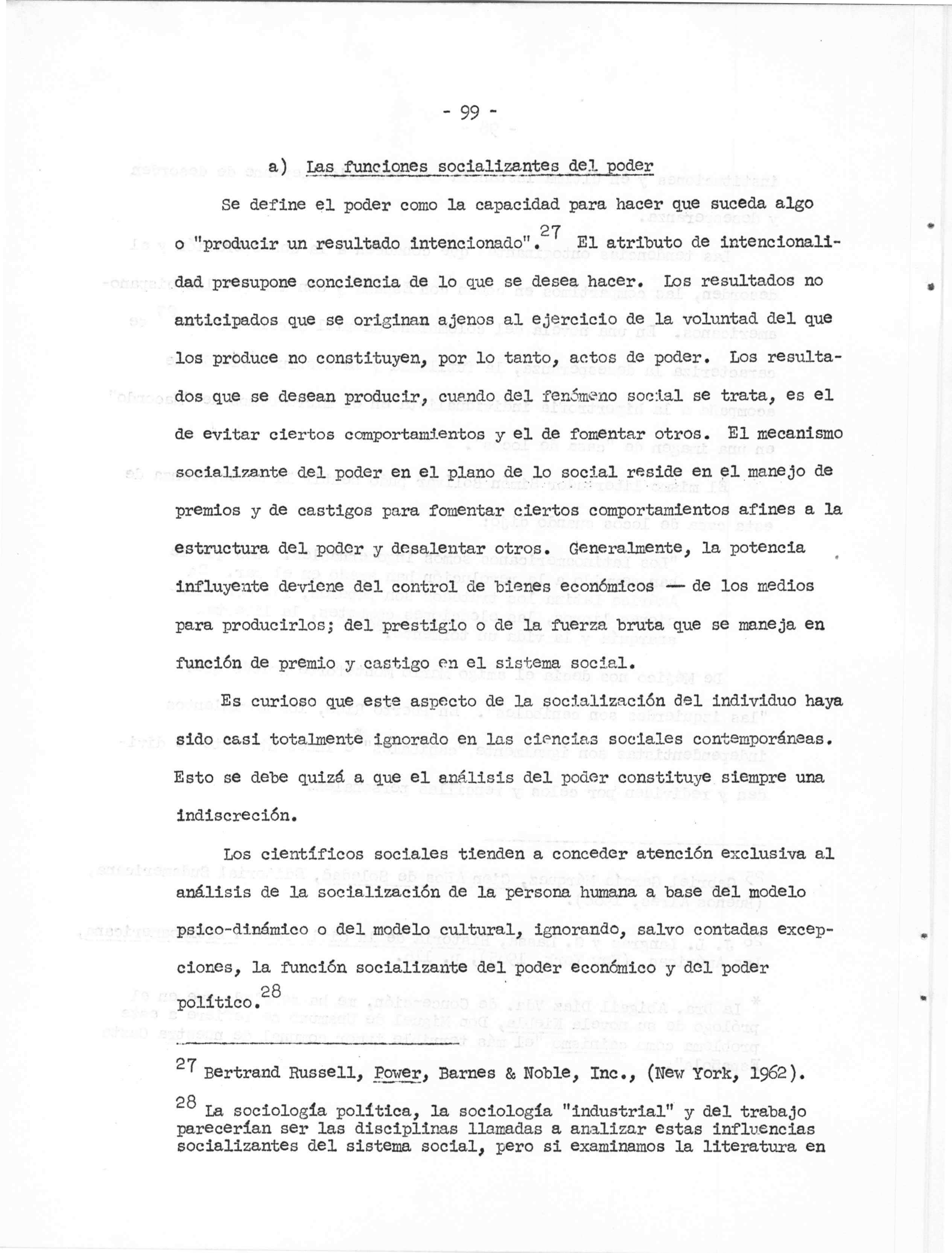 - 99 -

a) Las funciones socializantes del poder

Se define el poder como la capacidad para hacer que suceda algo o "producir un resultado intencionado".$^{27}$ El atributo de intencionalidad presupone conciencia de lo que se desea hacer. Los resultados no anticipados que se originan ajenos al ejercicio de la voluntad del que los produce no constituyen, por lo tanto, actos de poder. Los resultados que se desean producir, cuando del fenómeno social se trata, es el de evitar ciertos comportamientos y el de fomentar otros. El mecanismo socializante del poder en el plano de lo social reside en el manejo de premios y de castigos para fomentar ciertos comportamientos afines a la estructura del poder y desalentar otros. Generalmente, la potencia influyente deviene del control de bienes económicos — de los medios para producirlos; del prestigio o de la fuerza bruta que se maneja en función de premio y castigo en el sistema social.

Es curioso que este aspecto de la socialización del individuo haya sido casi totalmente ignorado en las ciencias sociales contemporáneas. Esto se debe quizá a que el análisis del poder constituye siempre una indiscreción.

Los científicos sociales tienden a conceder atención exclusiva al análisis de la socialización de la persona humana a base del modelo psico-dinámico o del modelo cultural, ignorando, salvo contadas excepciones, la función socializante del poder económico y del poder político.$^{28}$

$^{27}$ Bertrand Russell, Power, Barnes & Noble, Inc., (New York, 1962).

$^{28}$ La sociología política, la sociología "industrial" y del trabajo parecerían ser las disciplinas llamadas a analizar estas influencias socializantes del sistema social, pero si examinamos la literatura en